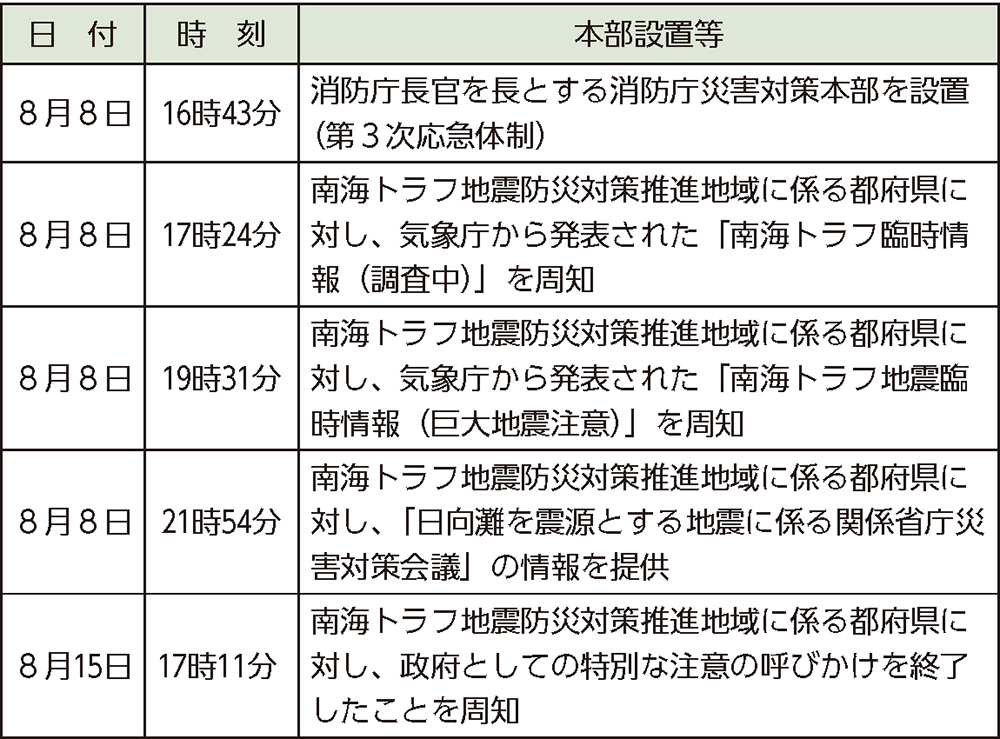 | 日　付 | 時　刻 | 本部設置等 |
|---|---|---|
| ８月８日 | 16時43分 | 消防庁長官を長とする消防庁災害対策本部を設置（第３次応急体制） |
| ８月８日 | 17時24分 | 南海トラフ地震防災対策推進地域に係る都府県に対し、気象庁から発表された「南海トラフ臨時情報（調査中）」を周知 |
| ８月８日 | 19時31分 | 南海トラフ地震防災対策推進地域に係る都府県に対し、気象庁から発表された「南海トラフ地震臨時情報（巨大地震注意）」を周知 |
| ８月８日 | 21時54分 | 南海トラフ地震防災対策推進地域に係る都府県に対し、「日向灘を震源とする地震に係る関係省庁災害対策会議」の情報を提供 |
| ８月15日 | 17時11分 | 南海トラフ地震防災対策推進地域に係る都府県に対し、政府としての特別な注意の呼びかけを終了したことを周知 |